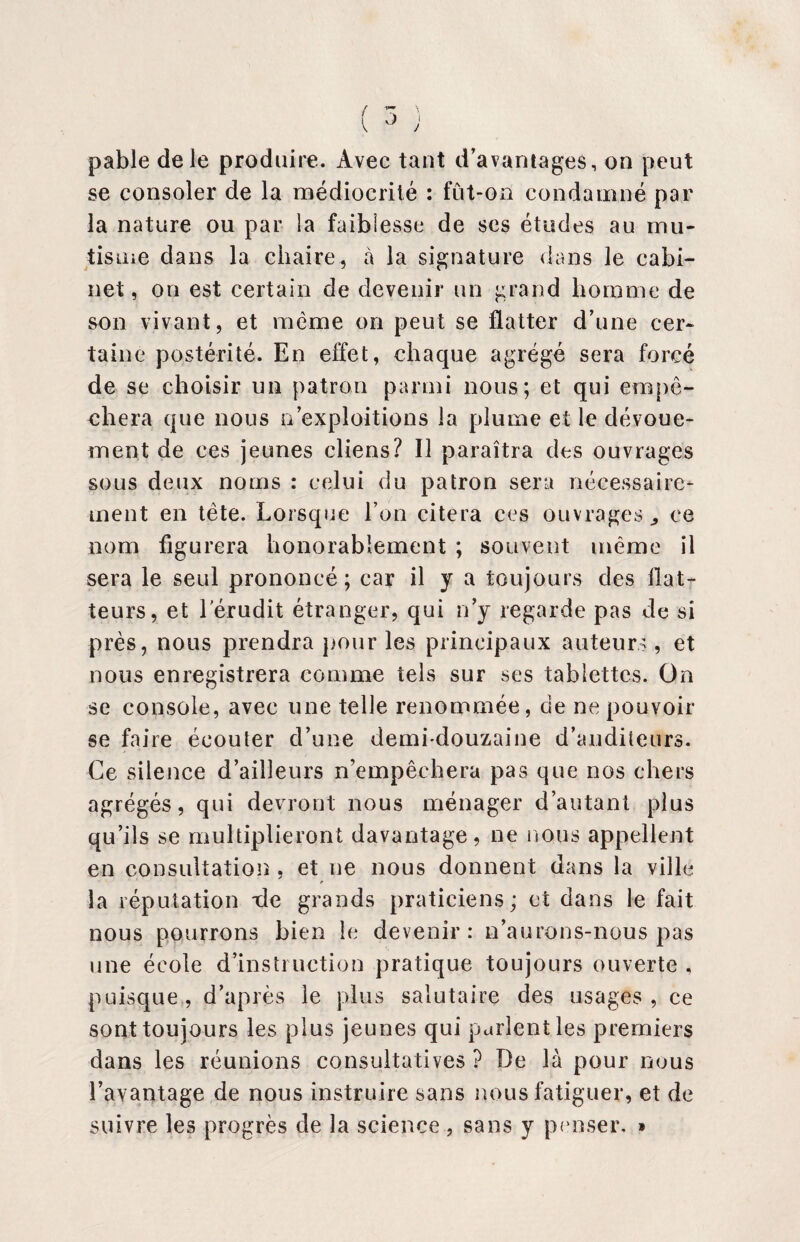 ( 5 )

pable de le produire. Avec tant d'avantages, on peut se consoler de la médiocrité : fût-on condamné par la nature ou par la faiblesse de ses études au mutisme dans la chaire, à la signature dans le cabinet, on est certain de devenir un grand homme de son vivant, et même on peut se flatter d'une certaine postérité. En effet, chaque agrégé sera forcé de se choisir un patron parmi nous; et qui empêchera que nous n'exploitions la plume et le dévouement de ces jeunes cliens? Il paraîtra des ouvrages sous deux noms : celui du patron sera nécessairement en tête. Lorsque l'on citera ces ouvrages, ce nom figurera honorablement ; souvent même il sera le seul prononcé ; car il y a toujours des flatteurs, et l'érudit étranger, qui n'y regarde pas de si près, nous prendra pour les principaux auteurs, et nous enregistrera comme tels sur ses tablettes. On se console, avec une telle renommée, de ne pouvoir se faire écouter d'une demi-douzaine d'auditeurs. Ce silence d'ailleurs n'empêchera pas que nos chers agrégés, qui devront nous ménager d'autant plus qu'ils se multiplieront davantage, ne nous appellent en consultation, et ne nous donnent dans la ville la réputation de grands praticiens; et dans le fait nous pourrons bien le devenir : n'aurons-nous pas une école d'instruction pratique toujours ouverte, puisque, d'après le plus salutaire des usages, ce sont toujours les plus jeunes qui parlent les premiers dans les réunions consultatives ? De là pour nous l'avantage de nous instruire sans nous fatiguer, et de suivre les progrès de la science, sans y penser. »